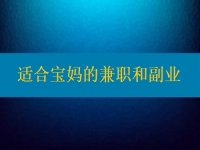 适合宝妈的兼职和副业